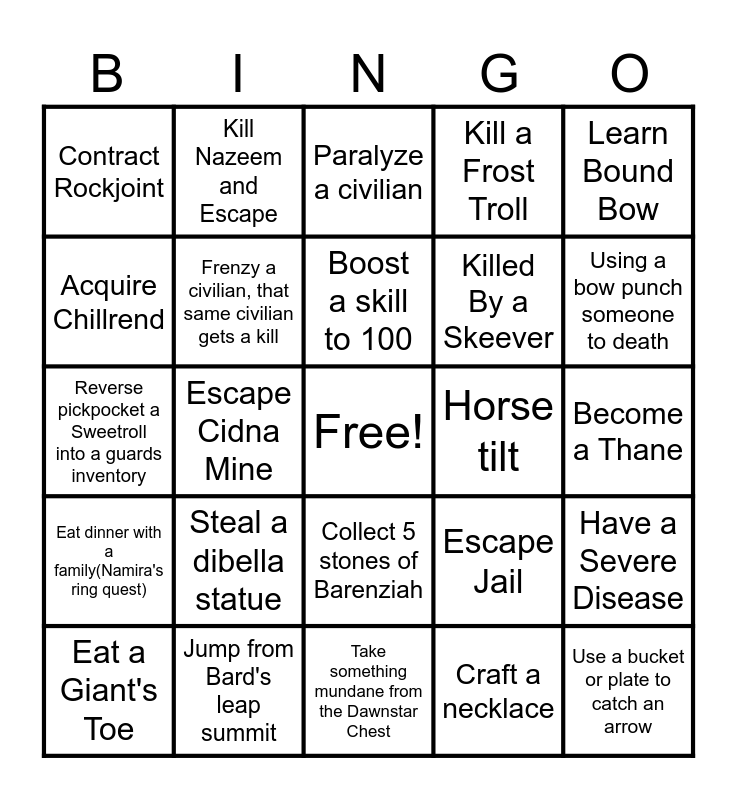 | B | I | N | G | O |
|---|---|---|---|---|
| Contract Rockjoint | Kill Nazeem and Escape | Paralyze a civilian | Kill a Frost Troll | Learn Bound Bow |
| Acquire Chillrend | Frenzy a civilian, that same civilian gets a kill | Boost a skill to 100 | Killed By a Skeever | Using a bow punch someone to death |
| Reverse pickpocket a Sweetroll into a guards inventory | Escape Cidna Mine | Free! | Horse tilt | Become a Thane |
| Eat dinner with a family(Namira's ring quest) | Steal a dibella statue | Collect 5 stones of Barenziah | Escape Jail | Have a Severe Disease |
| Eat a Giant's Toe | Jump from Bard's leap summit | Take something mundane from the Dawnstar Chest | Craft a necklace | Use a bucket or plate to catch an arrow |